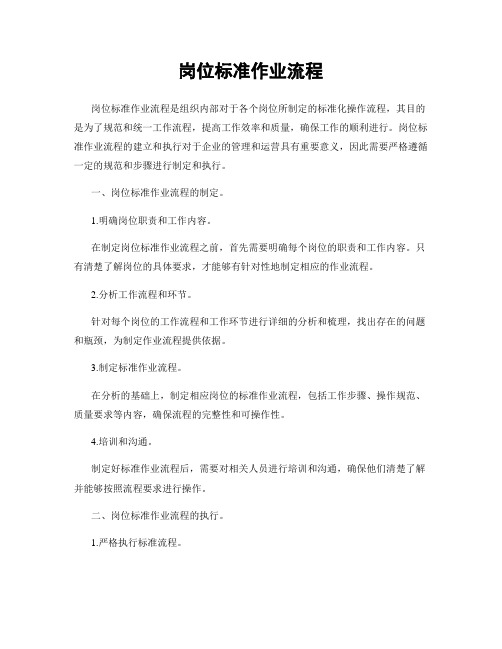 岗位标准作业流程

岗位标准作业流程是组织内部对于各个岗位所制定的标准化操作流程，其目的是为了规范和统一工作流程，提高工作效率和质量，确保工作的顺利进行。岗位标准作业流程的建立和执行对于企业的管理和运营具有重要意义，因此需要严格遵循一定的规范和步骤进行制定和执行。

一、岗位标准作业流程的制定。

1.明确岗位职责和工作内容。

在制定岗位标准作业流程之前，首先需要明确每个岗位的职责和工作内容。只有清楚了解岗位的具体要求，才能够有针对性地制定相应的作业流程。

2.分析工作流程和环节。

针对每个岗位的工作流程和工作环节进行详细的分析和梳理，找出存在的问题和瓶颈，为制定作业流程提供依据。

3.制定标准作业流程。

在分析的基础上，制定相应岗位的标准作业流程，包括工作步骤、操作规范、质量要求等内容，确保流程的完整性和可操作性。

4.培训和沟通。

制定好标准作业流程后，需要对相关人员进行培训和沟通，确保他们清楚了解并能够按照流程要求进行操作。

二、岗位标准作业流程的执行。

1.严格执行标准流程。